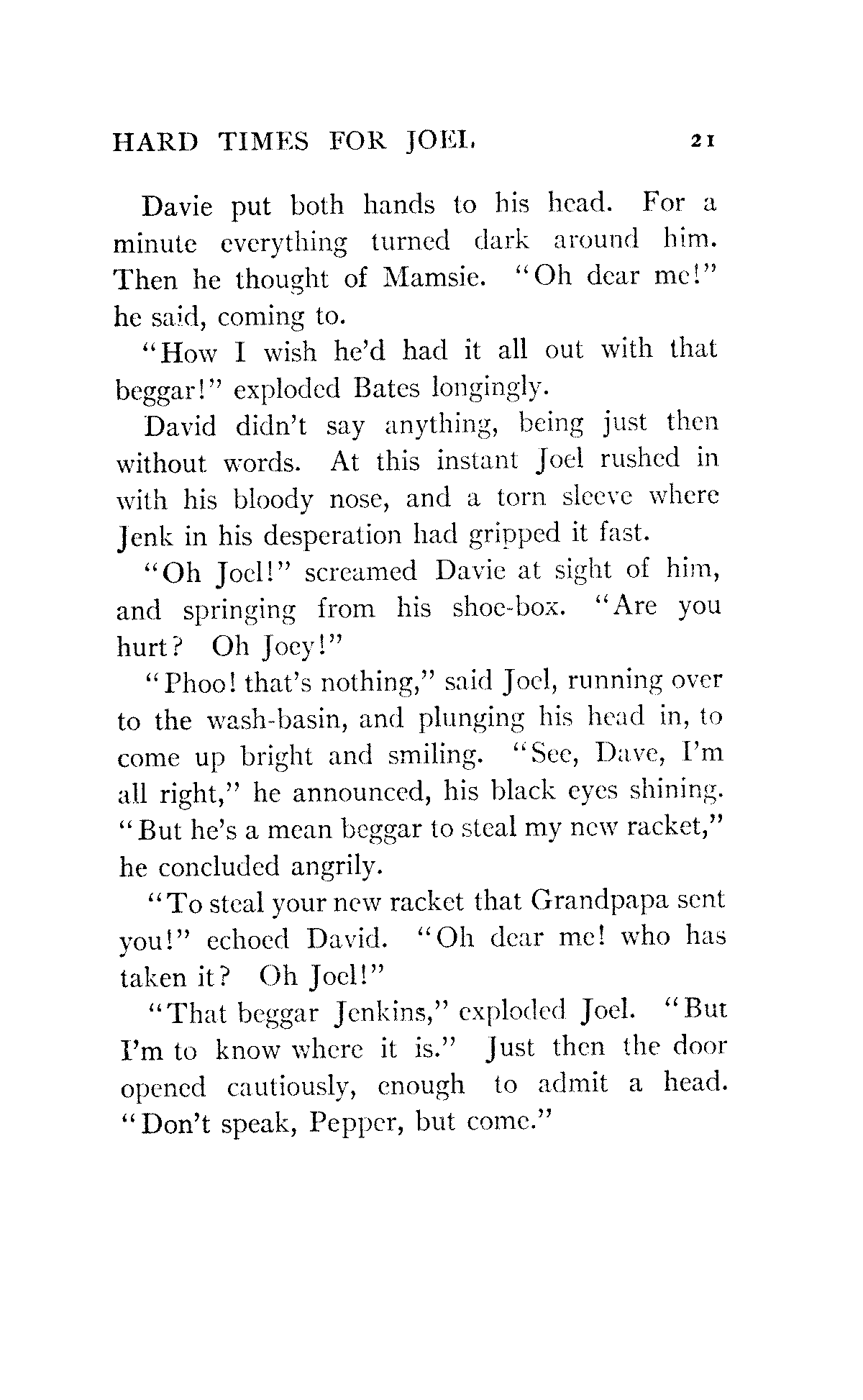 HARD TIMES FOR JOEL. 21

Davie put both hands to his head. For a minute everything turned dark around him. Then he thought of Mamsie. "Oh dear me!" he said, coming to.

"How I wish he'd had it all out with that beggar!" exploded Bates longingly.

David didn't say anything, being just then without words. At this instant Joel rushed in with his bloody nose, and a torn sleeve where Jenk in his desperation had gripped it fast.

"Oh Joel!" screamed Davie at sight of him, and springing from his shoe-box. "Are you hurt? Oh Joey!"

"Phoo! that's nothing," said Joel, running over to the wash-basin, and plunging his head in, to come up bright and smiling. "See, Dave, I'm all right," he announced, his black eyes shining. "But he's a mean beggar to steal my new racket," he concluded angrily.

"To steal your new racket that Grandpapa sent you!" echoed David. "Oh dear me! who has taken it? Oh Joel!"

"That beggar Jenkins," exploded Joel. "But I'm to know where it is." Just then the door opened cautiously, enough to admit a head. "Don't speak, Pepper, but come."